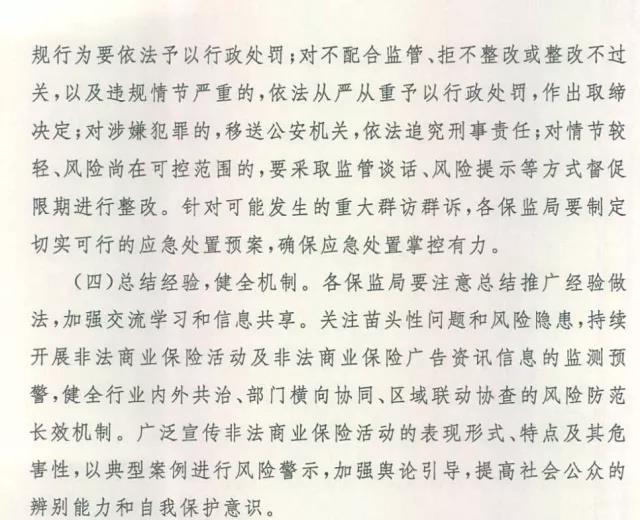 规行为要依法予以行政处罚；对不配合监管、拒不整改或整改不过关，以及违规情节严重的，依法从严从重予以行政处罚，作出取缔决定；对涉嫌犯罪的，移送公安机关，依法追究刑事责任；对情节较轻、风险尚在可控范围的，要采取监管谈话、风险提示等方式督促限期进行整改。针对可能发生的重大群访群诉，各保监局要制定切实可行的应急处置预案，确保应急处置掌控有力。

（四）总结经验，健全机制。各保监局要注意总结推广经验做法，加强交流学习和信息共享。关注苗头性问题和风险隐患，持续开展非法商业保险活动及非法商业保险广告资讯信息的监测预警，健全行业内外共治、部门横向协同、区域联动协查的风险防范长效机制。广泛宣传非法商业保险活动的表现形式、特点及其危害性，以典型案例进行风险警示，加强舆论引导，提高社会公众的辨别能力和自我保护意识。